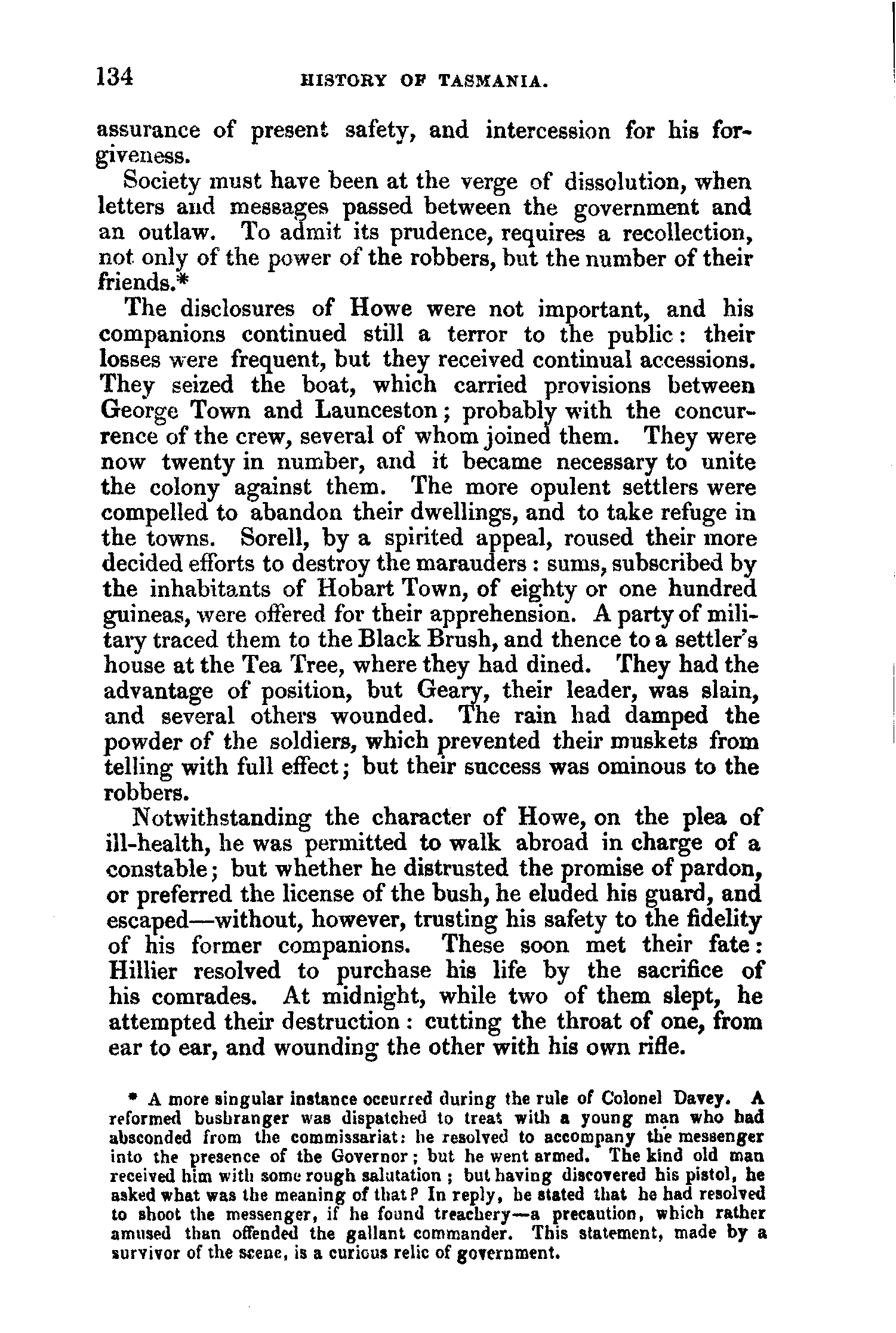 134 HISTORY OF TASMANIA.

assurance of present safety, and intercession for his forgiveness.

Society must have been at the verge of dissolution, when letters and messages passed between the government and an outlaw. To admit its prudence, requires a recollection, not only of the power of the robbers, but the number of their friends.*

The disclosures of Howe were not important, and his companions continued still a terror to the public: their losses were frequent, but they received continual accessions. They seized the boat, which carried provisions between George Town and Launceston; probably with the concurrence of the crew, several of whom joined them. They were now twenty in number, and it became necessary to unite the colony against them. The more opulent settlers were compelled to abandon their dwellings, and to take refuge in the towns. Sorell, by a spirited appeal, roused their more decided efforts to destroy the marauders: sums, subscribed by the inhabitants of Hobart Town, of eighty or one hundred guineas, were offered for their apprehension. A party of military traced them to the Black Brush, and thence to a settler's house at the Tea Tree, where they had dined. They had the advantage of position, but Geary, their leader, was slain, and several others wounded. The rain had damped the powder of the soldiers, which prevented their muskets from telling with full effect; but their success was ominous to the robbers.

Notwithstanding the character of Howe, on the plea of ill-health, he was permitted to walk abroad in charge of a constable; but whether he distrusted the promise of pardon, or preferred the license of the bush, he eluded his guard, and escaped—without, however, trusting his safety to the fidelity of his former companions. These soon met their fate: Hillier resolved to purchase his life by the sacrifice of his comrades. At midnight, while two of them slept, he attempted their destruction: cutting the throat of one, from ear to ear, and wounding the other with his own rifle.

* A more singular instance occurred during the rule of Colonel Davey. A reformed bushranger was dispatched to treat with a young man who had absconded from the commissariat: he resolved to accompany the messenger into the presence of the Governor; but he went armed. The kind old man received him with some rough salutation; but having discovered his pistol, he asked what was the meaning of that? In reply, he stated that he had resolved to shoot the messenger, if he found treachery—a precaution, which rather amused than offended the gallant commander. This statement, made by a survivor of the scene, is a curious relic of government.